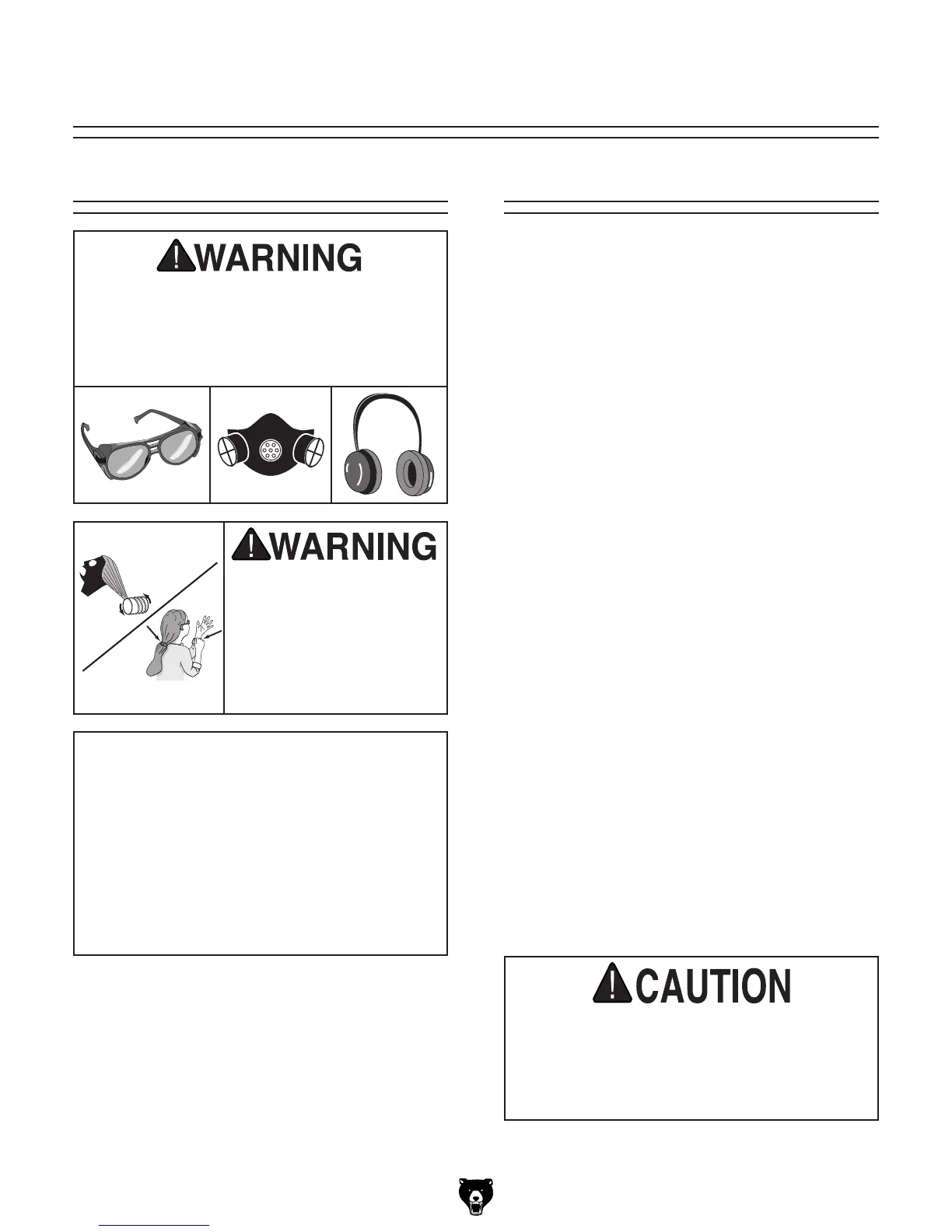 WARNING

WARNING

CAUTION